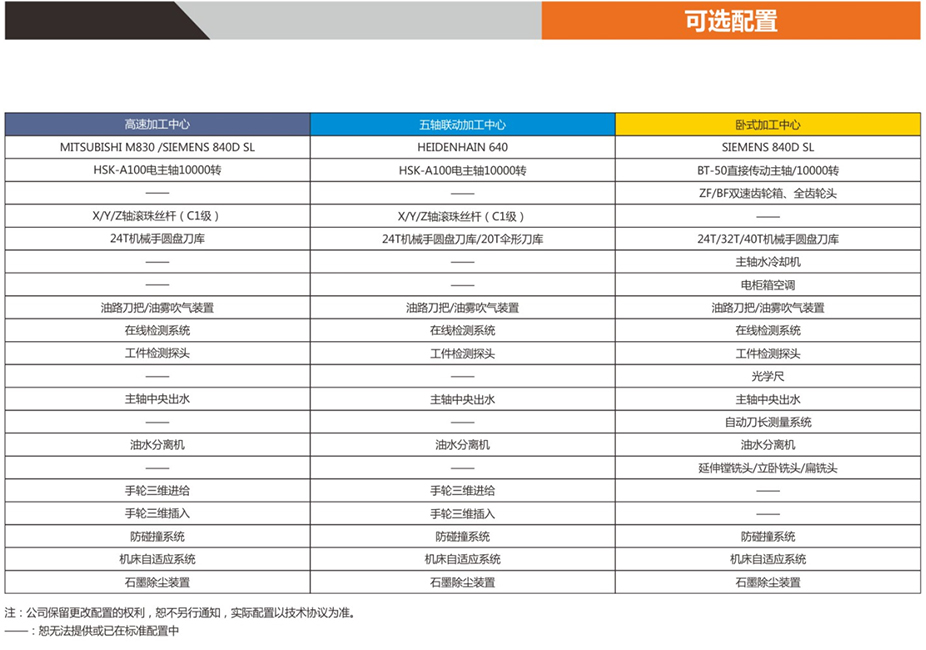 可选配置

| 高速加工中心 | 五轴联动加工中心 | 卧式加工中心 |
|---|---|---|
| MITSUBISHI M830 /SIEMENS 840D SL | HEIDENHAIN 640 | SIEMENS 840D SL |
| HSK-A100电主轴10000转 | HSK-A100电主轴10000转 | BT-50直接传动主轴/10000转 |
| —— | —— | ZF/BF双速齿轮箱、全齿轮头 |
| X/Y/Z轴滚珠丝杆（C1级） | X/Y/Z轴滚珠丝杆（C1级） | —— |
| 24T机械手圆盘刀库 | 24T机械手圆盘刀库/20T伞形刀库 | 24T/32T/40T机械手圆盘刀库 |
| —— | —— | 主轴水冷却机 |
| —— | —— | 电柜箱空调 |
| 油路刀把/油雾吹气装置 | 油路刀把/油雾吹气装置 | 油路刀把/油雾吹气装置 |
| 在线检测系统 | 在线检测系统 | 在线检测系统 |
| 工件检测探头 | 工件检测探头 | 工件检测探头 |
| —— | —— | 光学尺 |
| 主轴中央出水 | 主轴中央出水 | 主轴中央出水 |
| —— | —— | 自动刀长测量系统 |
| 油水分离机 | 油水分离机 | 油水分离机 |
| —— | —— | 延伸镗铣头/立卧铣头/扁铣头 |
| 手轮三维进给 | 手轮三维进给 | —— |
| 手轮三维插入 | 手轮三维插入 | —— |
| 防碰撞系统 | 防碰撞系统 | 防碰撞系统 |
| 机床自适应系统 | 机床自适应系统 | 机床自适应系统 |
| 石墨除尘装置 | 石墨除尘装置 | 石墨除尘装置 |

注：公司保留更改配置的权利，恕不另行通知，实际配置以技术协议为准。
——：恕无法提供或已在标准配置中